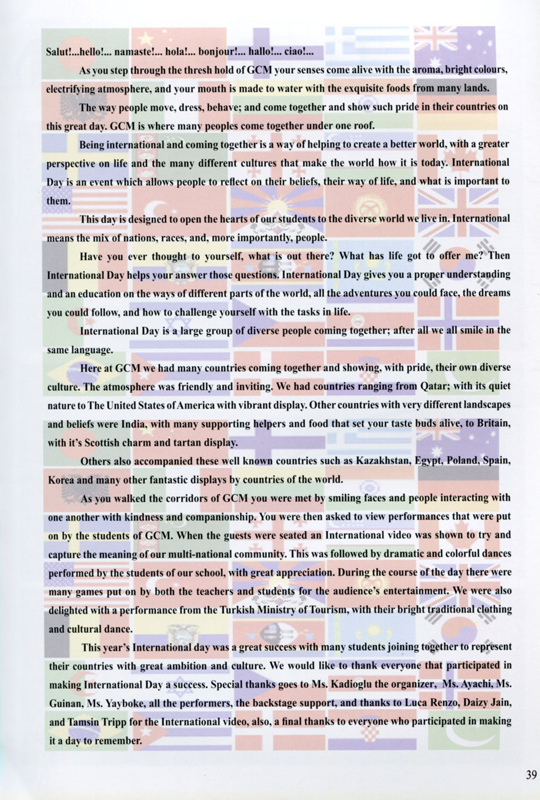 Salut!...hello!... namaste!... hola!... bonjour!... hallo!... ciao!...

As you step through the thresh hold of GCM your senses come alive with the aroma, bright colours, electrifying atmosphere, and your mouth is made to water with the exquisite foods from many lands.

The way people move, dress, behave; and come together and show such pride in their countries on this great day. GCM is where many peoples come together under one roof.

Being international and coming together is a way of helping to create a better world, with a greater perspective on life and the many different cultures that make the world how it is today. International Day is an event which allows people to reflect on their beliefs, their way of life, and what is important to them.

This day is designed to open the hearts of our students to the diverse world we live in. International means the mix of nations, races, and, more importantly, people.

Have you ever thought to yourself, what is out there? What has life got to offer me? Then International Day helps your answer those questions. International Day gives you a proper understanding and an education on the ways of different parts of the world, all the adventures you could face, the dreams you could follow, and how to challenge yourself with the tasks in life.

International Day is a large group of diverse people coming together; after all we all smile in the same language.

Here at GCM we had many countries coming together and showing, with pride, their own diverse culture. The atmosphere was friendly and inviting. We had countries ranging from Qatar; with its quiet nature to The United States of America with vibrant display. Other countries with very different landscapes and beliefs were India, with many supporting helpers and food that set your taste buds alive, to Britain, with it's Scottish charm and tartan display.

Others also accompanied these well known countries such as Kazakhstan, Egypt, Poland, Spain, Korea and many other fantastic displays by countries of the world.

As you walked the corridors of GCM you were met by smiling faces and people interacting with one another with kindness and companionship. You were then asked to view performances that were put on by the students of GCM. When the guests were seated an International video was shown to try and capture the meaning of our multi-national community. This was followed by dramatic and colorful dances performed by the students of our school, with great appreciation. During the course of the day there were many games put on by both the teachers and students for the audience's entertainment. We were also delighted with a performance from the Turkish Ministry of Tourism, with their bright traditional clothing and cultural dance.

This year's International day was a great success with many students joining together to represent their countries with great ambition and culture. We would like to thank everyone that participated in making International Day a success. Special thanks goes to Ms. Kadioglu the organizer, Ms. Ayachi, Ms. Guinan, Ms. Yayboke, all the performers, the backstage support, and thanks to Luca Renzo, Daizy Jain, and Tamsin Tripp for the International video, also, a final thanks to everyone who participated in making it a day to remember.

39